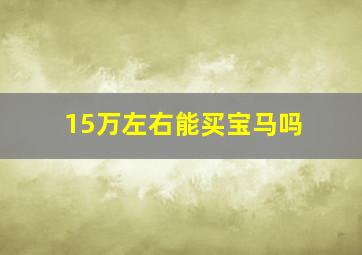 15万左右能买宝马吗